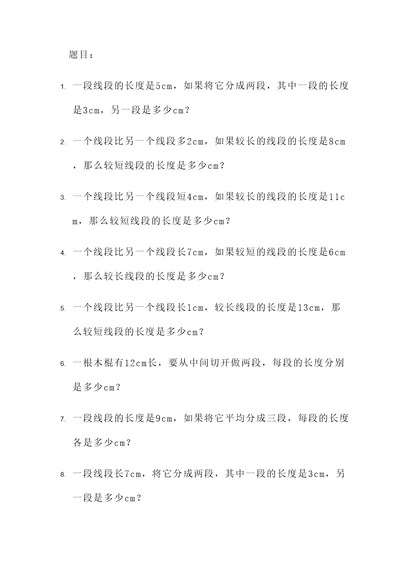 题目：

1. 一段线段的长度是5cm，如果将它分成两段，其中一段的长度是3cm，另一段是多少cm？

2. 一个线段比另一个线段多2cm，如果较长的线段的长度是8cm，那么较短线段的长度是多少cm？

3. 一个线段比另一个线段短4cm，如果较长的线段的长度是11cm，那么较短线段的长度是多少cm？

4. 一个线段比另一个线段长7cm，如果较短的线段的长度是6cm，那么较长线段的长度是多少cm？

5. 一个线段比另一个线段长1cm，较长线段的长度是13cm，那么较短线段的长度是多少cm？

6. 一根木棍有12cm长，要从中间切开做两段，每段的长度分别是多少cm？

7. 一段线段的长度是9cm，如果将它平均分成三段，每段的长度各是多少cm？

8. 一段线段长7cm，将它分成两段，其中一段的长度是3cm，另一段是多少cm？